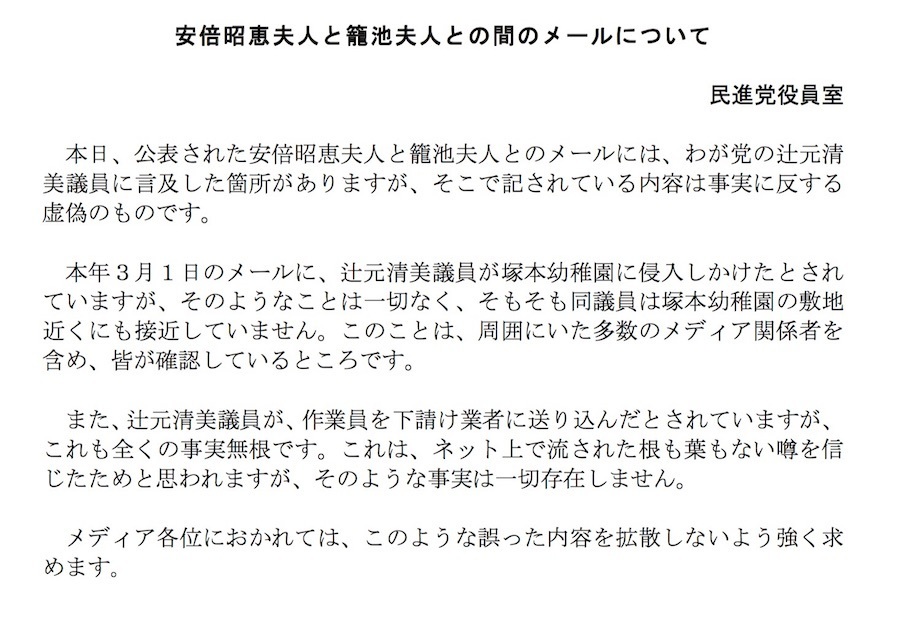 安倍昭恵夫人と籠池夫人との間のメールについて

民進党役員室

本日、公表された安倍昭恵夫人と籠池夫人とのメールには、わが党の辻元清美議員に言及した箇所がありますが、そこで記されている内容は事実に反する虚偽のものです。

本年３月１日のメールに、辻元清美議員が塚本幼稚園に侵入しかけたとされていますが、そのようなことは一切なく、そもそも同議員は塚本幼稚園の敷地近くにも接近していません。このことは、周囲にいた多数のメディア関係者を含め、皆が確認しているところです。

また、辻元清美議員が、作業員を下請け業者に送り込んだとされていますが、これも全くの事実無根です。これは、ネット上で流された根も葉もない噂を信じたためと思われますが、そのような事実は一切存在しません。

メディア各位におかれては、このような誤った内容を拡散しないよう強く求めます。